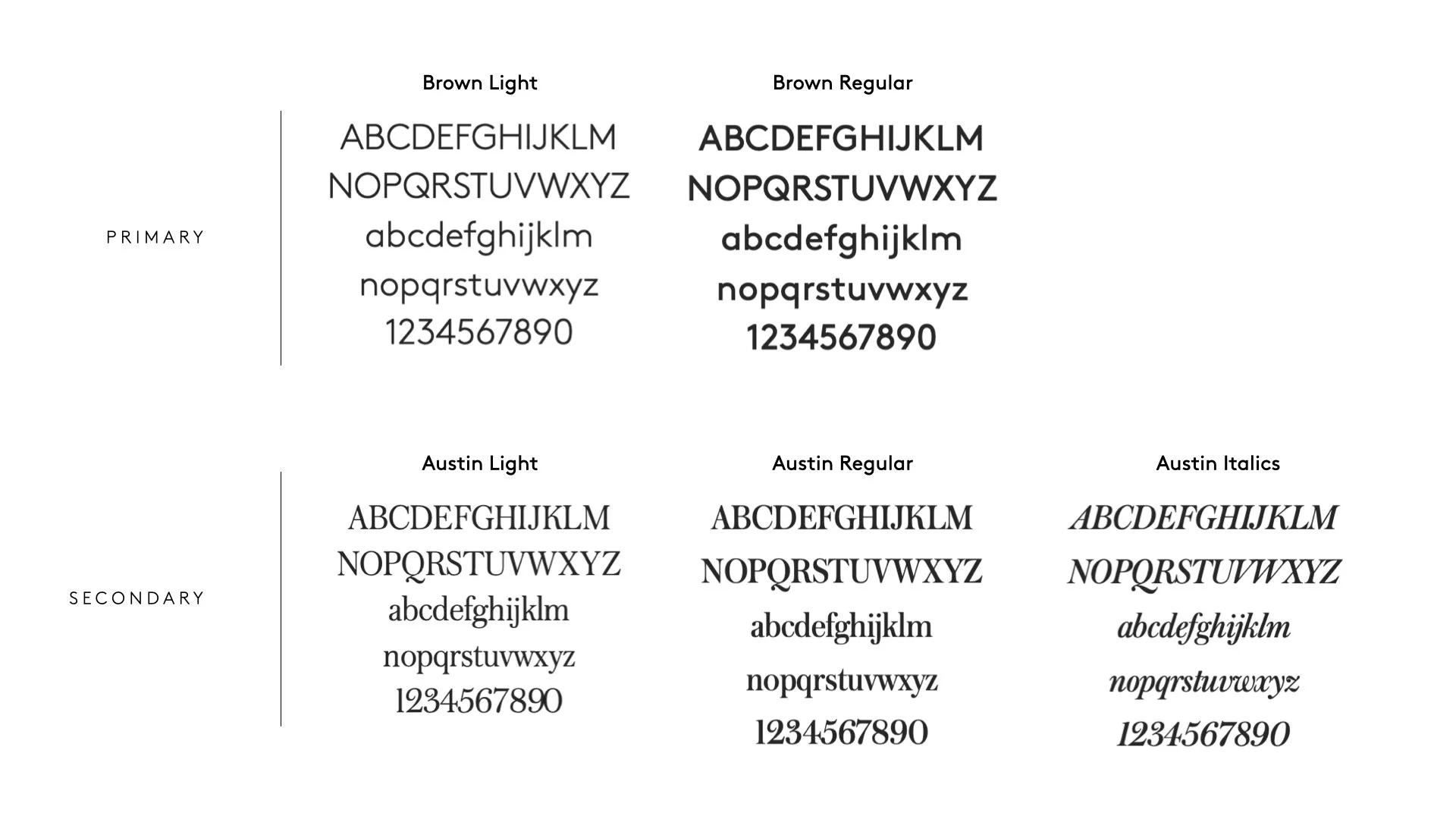 PRIMARY

Brown Light

ABCDEFGHIJKLM
NOPQRSTUVWXYZ
abcdefghijklm
nopqrstuvwxyz
1234567890

Brown Regular

ABCDEFGHIJKLM
NOPQRSTUVWXYZ
abcdefghijklm
nopqrstuvwxyz
1234567890

SECONDARY

Austin Light

ABCDEFGHIJKLM
NOPQRSTUVWXYZ
abcdefghijklm
nopqrstuvwxyz
1234567890

Austin Regular

ABCDEFGHIJKLM
NOPQRSTUVWXYZ
abcdefghijklm
nopqrstuvwxyz
1234567890

Austin Italics

ABCDEFGHIJKLM
NOPQRSTUVWXYZ
abcdefghijklm
nopqrstuvwxyz
1234567890